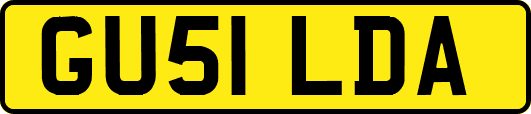 GU51 LDA